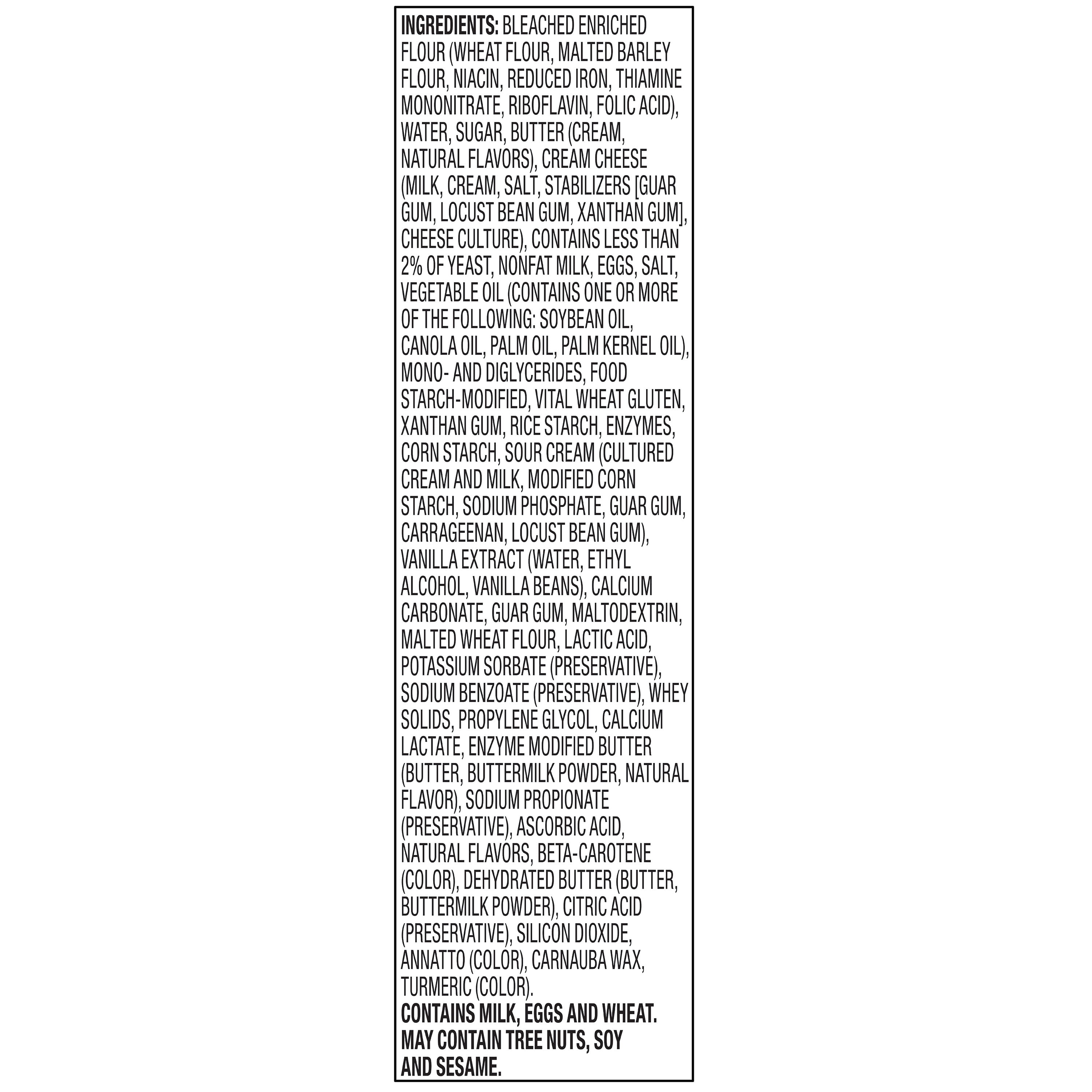 INGREDIENTS: BLEACHED ENRICHED FLOUR (WHEAT FLOUR, MALTED BARLEY FLOUR, NIACIN, REDUCED IRON, THIAMINE MONONITRATE, RIBOFLAVIN, FOLIC ACID), WATER, SUGAR, BUTTER (CREAM, NATURAL FLAVORS), CREAM CHEESE (MILK, CREAM, SALT, STABILIZERS [GUAR GUM, LOCUST BEAN GUM, XANTHAN GUM], CHEESE CULTURE), CONTAINS LESS THAN 2% OF YEAST, NONFAT MILK, EGGS, SALT, VEGETABLE OIL (CONTAINS ONE OR MORE OF THE FOLLOWING: SOYBEAN OIL, CANOLA OIL, PALM OIL, PALM KERNEL OIL), MONO- AND DIGLYCERIDES, FOOD STARCH-MODIFIED, VITAL WHEAT GLUTEN, XANTHAN GUM, RICE STARCH, ENZYMES, CORN STARCH, SOUR CREAM (CULTURED CREAM AND MILK, MODIFIED CORN STARCH, SODIUM PHOSPHATE, GUAR GUM, CARRAGEENAN, LOCUST BEAN GUM), VANILLA EXTRACT (WATER, ETHYL ALCOHOL, VANILLA BEANS), CALCIUM CARBONATE, GUAR GUM, MALTODEXTRIN, MALTED WHEAT FLOUR, LACTIC ACID, POTASSIUM SORBATE (PRESERVATIVE), SODIUM BENZOATE (PRESERVATIVE), WHEY SOLIDS, PROPYLENE GLYCOL, CALCIUM LACTATE, ENZYME MODIFIED BUTTER (BUTTER, BUTTERMILK POWDER, NATURAL FLAVOR), SODIUM PROPIONATE (PRESERVATIVE), ASCORBIC ACID, NATURAL FLAVORS, BETA-CAROTENE (COLOR), DEHYDRATED BUTTER (BUTTER, BUTTERMILK POWDER), CITRIC ACID (PRESERVATIVE), SILICON DIOXIDE, ANNATTO (COLOR), CARNAUBA WAX, TURMERIC (COLOR).
CONTAINS MILK, EGGS AND WHEAT. MAY CONTAIN TREE NUTS, SOY AND SESAME.